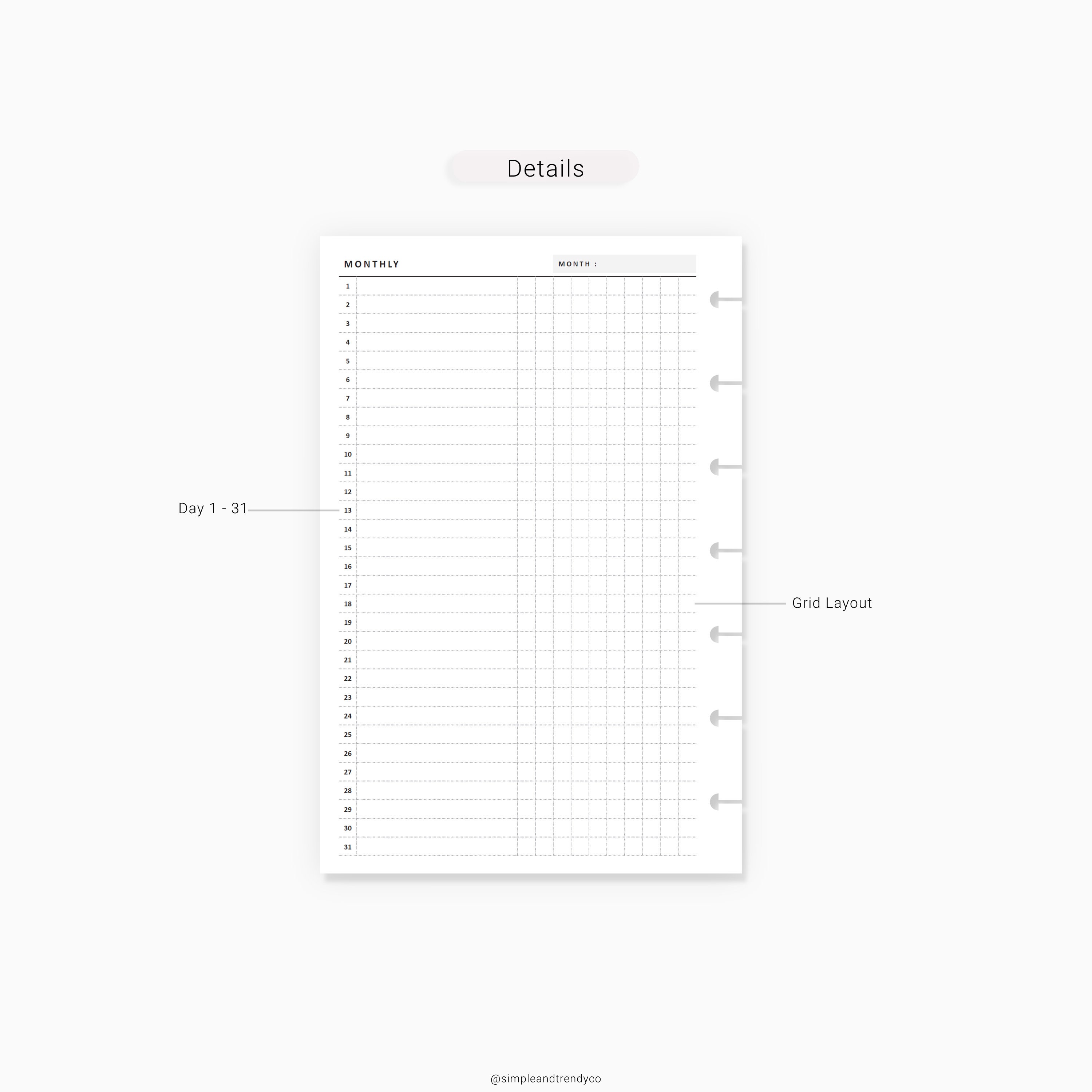 Details

MONTHLY

MONTH :

1
2
3
4
5
6
7
8
9
10
11
12
13
14
15
16
17
18
19
20
21
22
23
24
25
26
27
28
29
30
31

Day 1 - 31

Grid Layout

@simpleandtrendyco